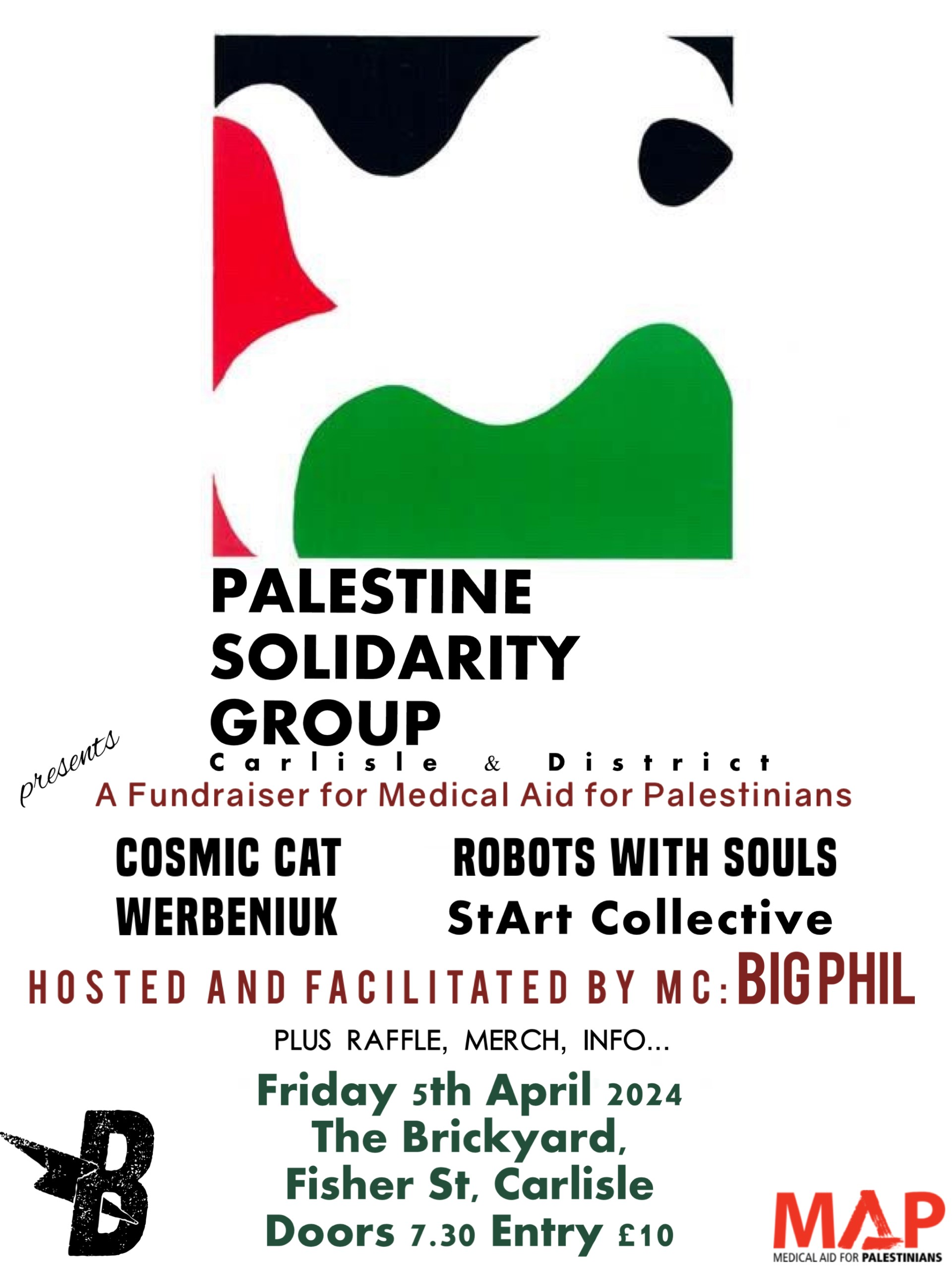 PALESTINE
SOLIDARITY
GROUP
Carlisle & District

presents

A Fundraiser for Medical Aid for Palestinians

COSMIC CAT
WERBENIUK

ROBOTS WITH SOULS
StArt Collective

HOSTED AND FACILITATED BY MC: BIG PHIL

PLUS RAFFLE, MERCH, INFO...

Friday 5th April 2024
The Brickyard,
Fisher St, Carlisle
Doors 7.30 Entry £10

B

MAP
MEDICAL AID FOR PALESTINIANS